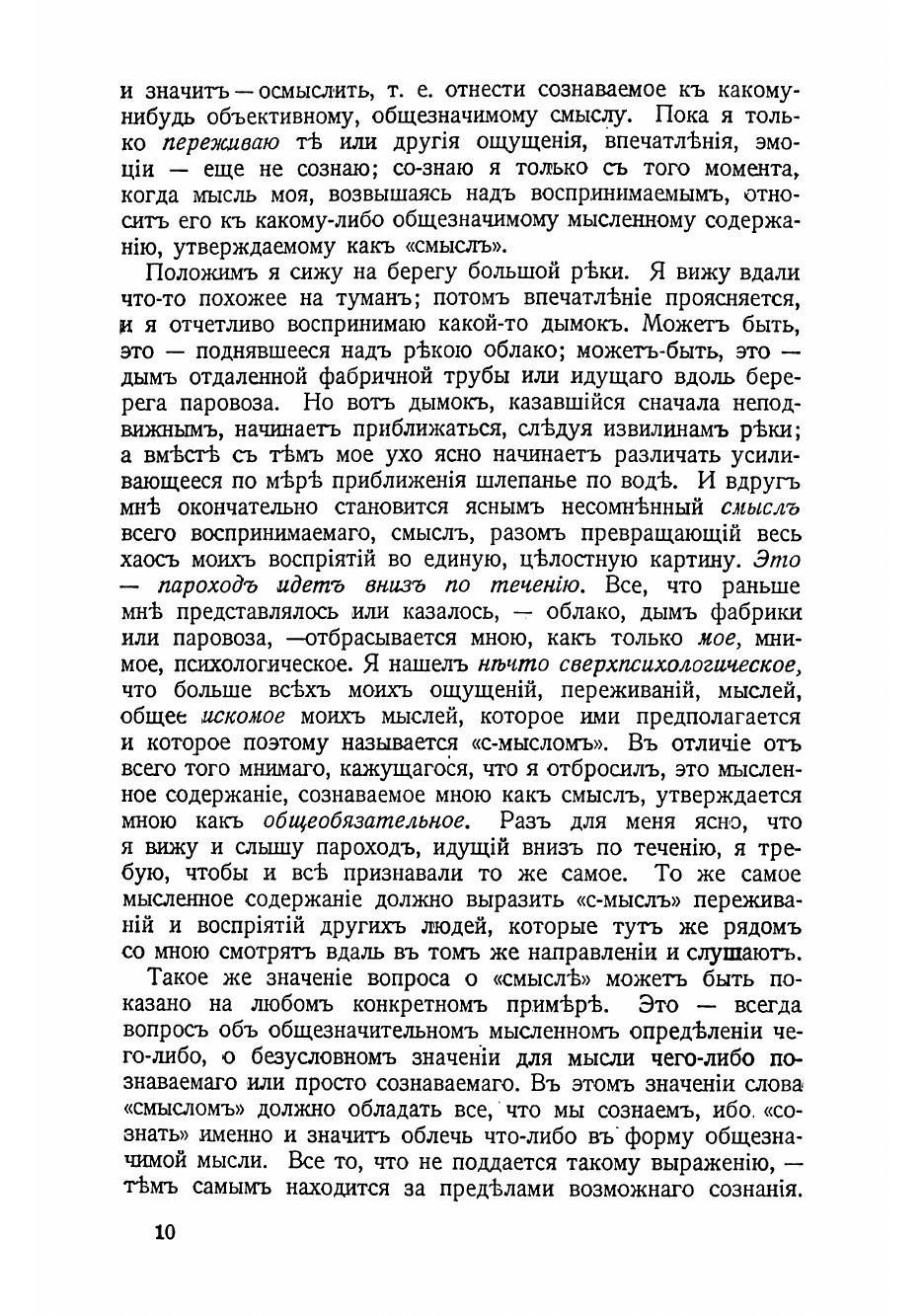 и значитъ — осмыслить, т. е. отнести сознаваемое къ какому-нибудь объективному, общезначимому смыслу. Пока я только переживаю тѣ или другія ощущенія, впечатлѣнія, эмоціи — еще не сознаю; со-знаю я только съ того момента, когда мысль моя, возвышаясь надъ воспринимаемымъ, относитъ его къ какому-либо общезначимому мысленному содержанію, утверждаемому какъ «смыслъ».

Положимъ я сижу на берегу большой рѣки. Я вижу вдали что-то похожее на туманъ; потомъ впечатлѣніе проясняется, и я отчетливо воспринимаю какой-то дымокъ. Можетъ быть, это — поднявшееся надъ рѣкою облако; можетъ-быть, это — дымъ отдаленной фабричной трубы или идущаго вдоль берега паровоза. Но вотъ дымокъ, казавшійся сначала неподвижнымъ, начинаетъ приближаться, слѣдуя извилинамъ рѣки; а вмѣстѣ съ тѣмъ мое ухо ясно начинаетъ различать усиливающееся по мѣрѣ приближенія шлепанье по водѣ. И вдругъ мнѣ окончательно становится яснымъ несомнѣнный смыслъ всего воспринимаемаго, смыслъ, разомъ превращающій весь хаосъ моихъ воспріятій во единую, цѣлостную картину. Это — пароходъ идетъ внизъ по теченію. Все, что раньше мнѣ представлялось или казалось, — облако, дымъ фабрики или паровоза, —отбрасывается мною, какъ только мое, мнимое, психологическое. Я нашелъ нѣчто сверхпсихологическое, что больше всѣхъ моихъ ощущеній, переживаній, мыслей, общее искомое моихъ мыслей, которое ими предполагается и которое поэтому называется «с-мысломъ». Въ отличіе отъ всего того мнимаго, кажущагося, что я отбросилъ, это мысленное содержаніе, сознаваемое мною какъ смыслъ, утверждается мною какъ общеобязательное. Разъ для меня ясно, что я вижу и слышу пароходъ, идущій внизъ по теченію, я требую, чтобы и всѣ признавали то же самое. То же самое мысленное содержаніе должно выразить «с-мыслъ» переживаній и воспріятій другихъ людей, которые тутъ же рядомъ со мною смотрятъ вдаль въ томъ же направленіи и слушаютъ.

Такое же значеніе вопроса о «смыслѣ» можетъ быть показано на любомъ конкретномъ примѣрѣ. Это — всегда вопросъ объ общезначительномъ мысленномъ опредѣленіи чего-либо, о безусловномъ значеніи для мысли чего-либо познаваемаго или просто сознаваемаго. Въ этомъ значеніи слова «смысломъ» должно обладать все, что мы сознаемъ, ибо «сознать» именно и значитъ облечь что-либо въ форму общезначимой мысли. Все то, что не поддается такому выраженію, — тѣмъ самымъ находится за предѣлами возможнаго сознанія.

10